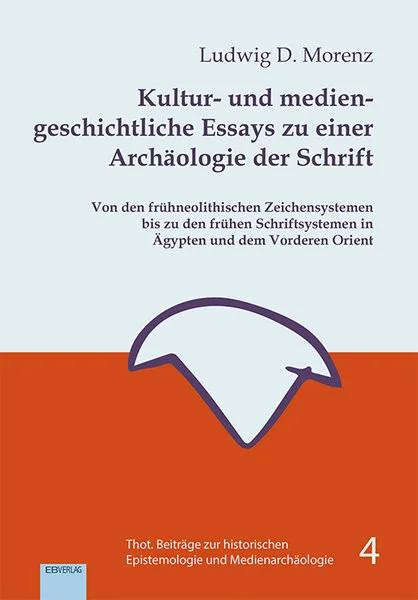 Ludwig D. Morenz

Kultur- und mediengeschichtliche Essays zu einer Archäologie der Schrift

Von den frühneolithischen Zeichensystemen bis zu den frühen Schriftsystemen in Ägypten und dem Vorderen Orient

Thot. Beiträge zur historischen Epistemologie und Medienarchäologie

4

EBVERLAG